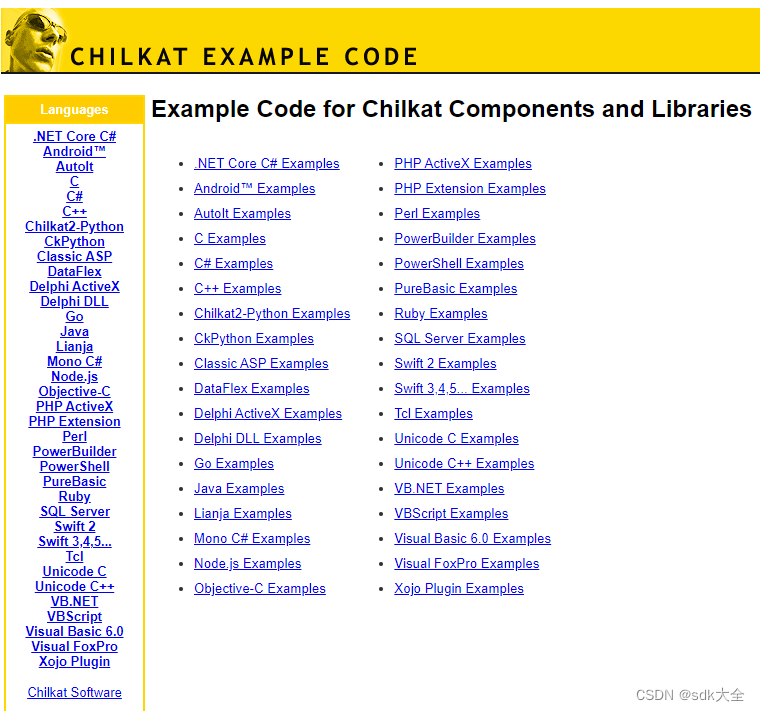 CHILKAT EXAMPLE CODE

Languages

.NET Core C#
Android™
AutoIt
C
C#
C++
Chilkat2-Python
CkPython
Classic ASP
DataFlex
Delphi ActiveX
Delphi DLL
Go
Java
Lianja
Mono C#
Node.js
Objective-C
PHP ActiveX
PHP Extension
Perl
PowerBuilder
PowerShell
PureBasic
Ruby
SQL Server
Swift 2
Swift 3,4,5...
Tcl
Unicode C
Unicode C++
VB.NET
VBScript
Visual Basic 6.0
Visual FoxPro
Xojo Plugin

Chilkat Software

Example Code for Chilkat Components and Libraries

- .NET Core C# Examples
- Android™ Examples
- AutoIt Examples
- C Examples
- C# Examples
- C++ Examples
- Chilkat2-Python Examples
- CkPython Examples
- Classic ASP Examples
- DataFlex Examples
- Delphi ActiveX Examples
- Delphi DLL Examples
- Go Examples
- Java Examples
- Lianja Examples
- Mono C# Examples
- Node.js Examples
- Objective-C Examples

- PHP ActiveX Examples
- PHP Extension Examples
- Perl Examples
- PowerBuilder Examples
- PowerShell Examples
- PureBasic Examples
- Ruby Examples
- SQL Server Examples
- Swift 2 Examples
- Swift 3,4,5... Examples
- Tcl Examples
- Unicode C Examples
- Unicode C++ Examples
- VB.NET Examples
- VBScript Examples
- Visual Basic 6.0 Examples
- Visual FoxPro Examples
- Xojo Plugin Examples

CSDN @sdk大全